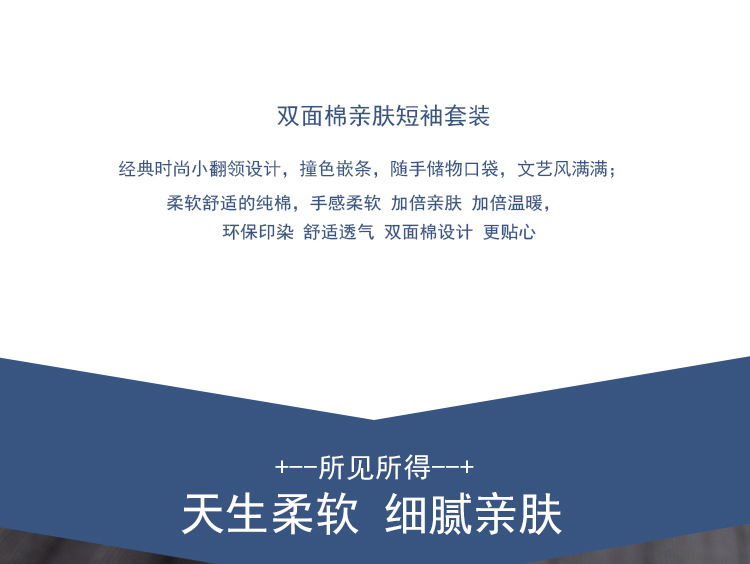 双面棉亲肤短袖套装

经典时尚小翻领设计，撞色嵌条，随手储物口袋，文艺风满满；

柔软舒适的纯棉，手感柔软 加倍亲肤 加倍温暖，

环保印染 舒适透气 双面棉设计 更贴心

+--所见所得--+

天生柔软 细腻亲肤